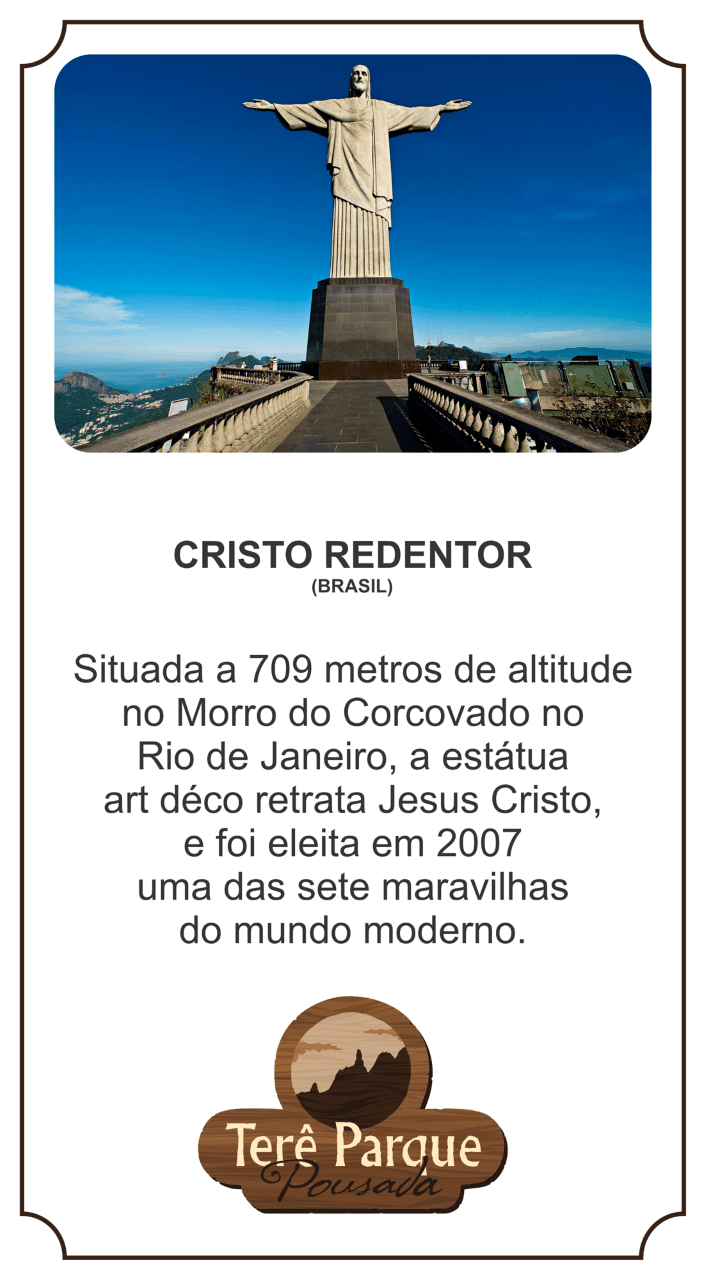 CRISTO REDENTOR
(BRASIL)

Situada a 709 metros de altitude no Morro do Corcovado no Rio de Janeiro, a estátua art déco retrata Jesus Cristo, e foi eleita em 2007 uma das sete maravilhas do mundo moderno.

Terê Parque
Pousada